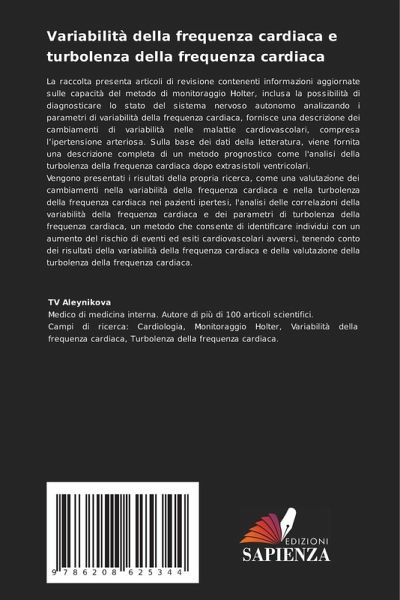 Variabilità della frequenza cardiaca e turbolenza della frequenza cardiaca

La raccolta presenta articoli di revisione contenenti informazioni aggiornate sulle capacità del metodo di monitoraggio Holter, inclusa la possibilità di diagnosticare lo stato del sistema nervoso autonomo analizzando i parametri di variabilità della frequenza cardiaca, fornisce una descrizione dei cambiamenti di variabilità nelle malattie cardiovascolari, compresa l'ipertensione arteriosa. Sulla base dei dati della letteratura, viene fornita una descrizione completa di un metodo prognostico come l'analisi della turbolenza della frequenza cardiaca dopo extrasistoli ventricolari.
Vengono presentati i risultati della propria ricerca, come una valutazione dei cambiamenti nella variabilità della frequenza cardiaca e nella turbolenza della frequenza cardiaca nei pazienti ipertesi, l'analisi delle correlazioni della variabilità della frequenza cardiaca e dei parametri di turbolenza della frequenza cardiaca, un metodo che consente di identificare individui con un aumento del rischio di eventi ed esiti cardiovascolari avversi, tenendo conto dei risultati della variabilità della frequenza cardiaca e della valutazione della turbolenza della frequenza cardiaca.

TV Aleynikova
Medico di medicina interna. Autore di più di 100 articoli scientifici.
Campi di ricerca: Cardiologia, Monitoraggio Holter, Variabilità della frequenza cardiaca, Turbolenza della frequenza cardiaca.

9 786208 625344

EDIZIONI
SAPIENZA